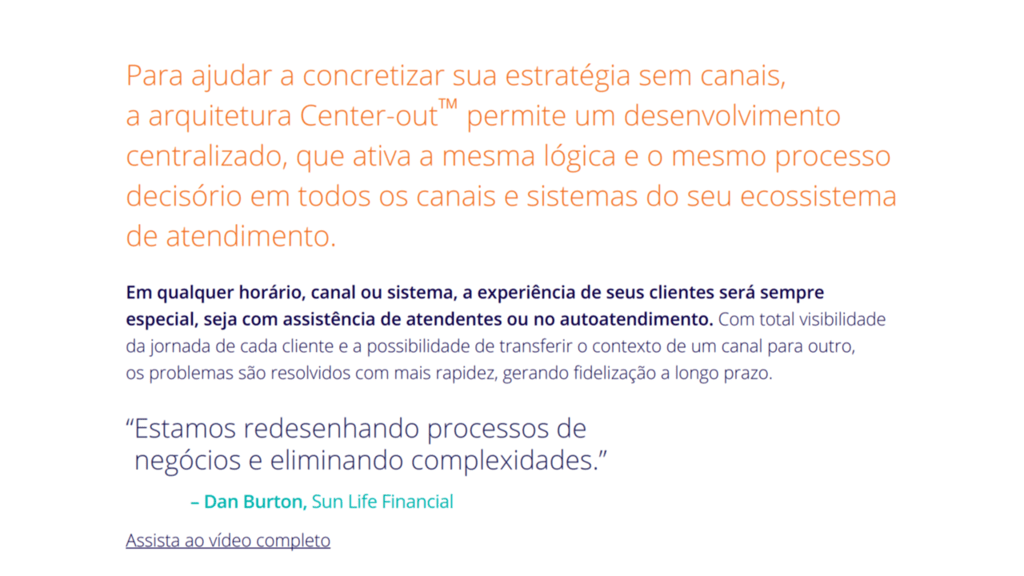 Para ajudar a concretizar sua estratégia sem canais, a arquitetura Center-out™ permite um desenvolvimento centralizado, que ativa a mesma lógica e o mesmo processo decisório em todos os canais e sistemas do seu ecossistema de atendimento.

Em qualquer horário, canal ou sistema, a experiência de seus clientes será sempre especial, seja com assistência de atendentes ou no autoatendimento. Com total visibilidade da jornada de cada cliente e a possibilidade de transferir o contexto de um canal para outro, os problemas são resolvidos com mais rapidez, gerando fidelização a longo prazo.

"Estamos redesenhando processos de negócios e eliminando complexidades."

– Dan Burton, Sun Life Financial

Assista ao vídeo completo